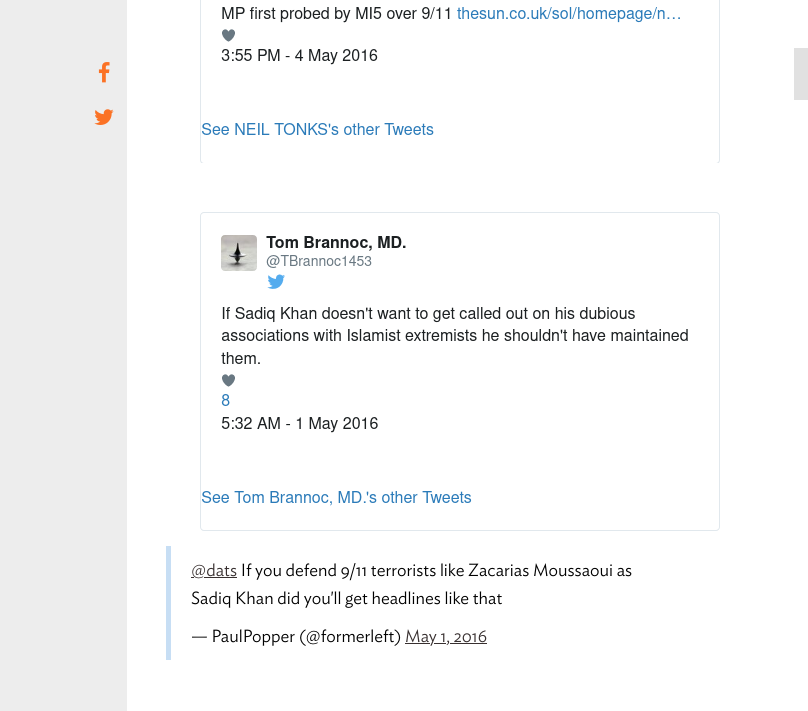 MP first probed by MI5 over 9/11 thesun.co.uk/sol/homepage/n…

3:55 PM - 4 May 2016

See NEIL TONKS's other Tweets

Tom Brannoc, MD.
@TBrannoc1453

If Sadiq Khan doesn't want to get called out on his dubious associations with Islamist extremists he shouldn't have maintained them.

8
5:32 AM - 1 May 2016

See Tom Brannoc, MD.'s other Tweets

@dats If you defend 9/11 terrorists like Zacarias Moussaoui as Sadiq Khan did you'll get headlines like that

— PaulPopper (@formerleft) May 1, 2016